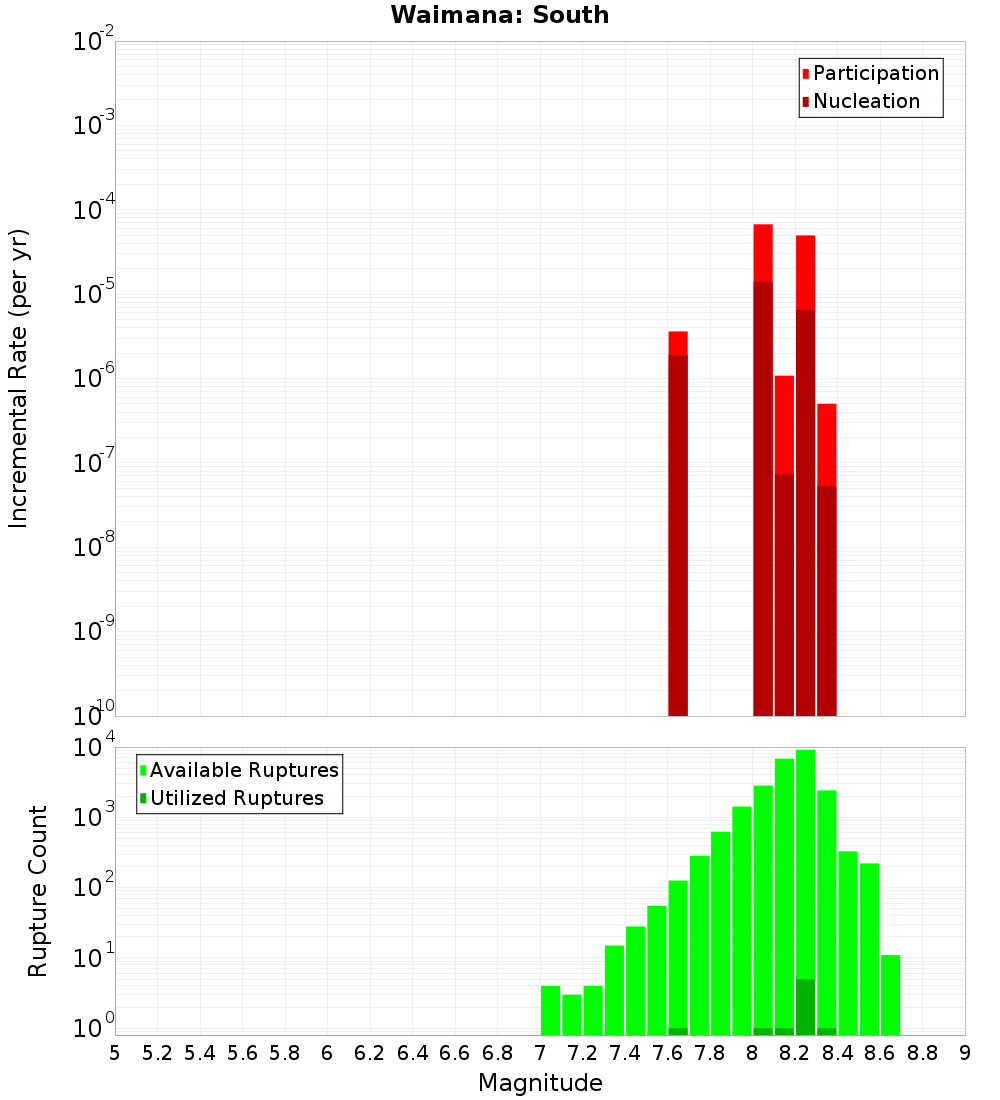 Waimana: South

Participation
Nucleation

Incremental Rate (per yr)

$10^{-2}$
$10^{-3}$
$10^{-4}$
$10^{-5}$
$10^{-6}$
$10^{-7}$
$10^{-8}$
$10^{-9}$
$10^{-10}$

Available Ruptures
Utilized Ruptures

Rupture Count

$10^{4}$
$10^{3}$
$10^{2}$
$10^{1}$
$10^{0}$

5 5.2 5.4 5.6 5.8 6 6.2 6.4 6.6 6.8 7 7.2 7.4 7.6 7.8 8 8.2 8.4 8.6 8.8 9

Magnitude